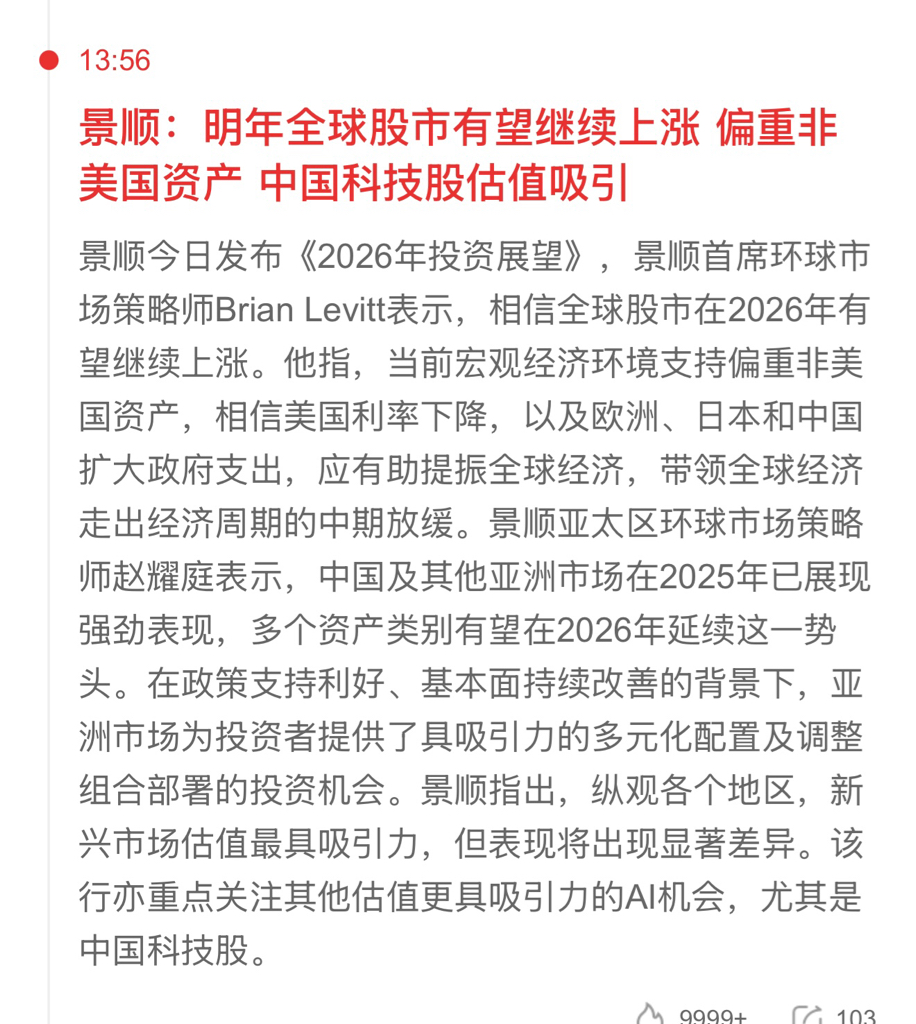 13:56

景顺：明年全球股市有望继续上涨 偏重非美国资产 中国科技股估值吸引

景顺今日发布《2026年投资展望》，景顺首席环球市场策略师Brian Levitt表示，相信全球股市在2026年有望继续上涨。他指，当前宏观经济环境支持偏重非美国资产，相信美国利率下降，以及欧洲、日本和中国扩大政府支出，应有助提振全球经济，带领全球经济走出经济周期的中期放缓。景顺亚太区环球市场策略师赵耀庭表示，中国及其他亚洲市场在2025年已展现强劲表现，多个资产类别有望在2026年延续这一势头。在政策支持利好、基本面持续改善的背景下，亚洲市场为投资者提供了具吸引力的多元化配置及调整组合部署的投资机会。景顺指出，纵观各个地区，新兴市场估值最具吸引力，但表现将出现显著差异。该行亦重点关注其他估值更具吸引力的AI机会，尤其是中国科技股。

9999+ 103